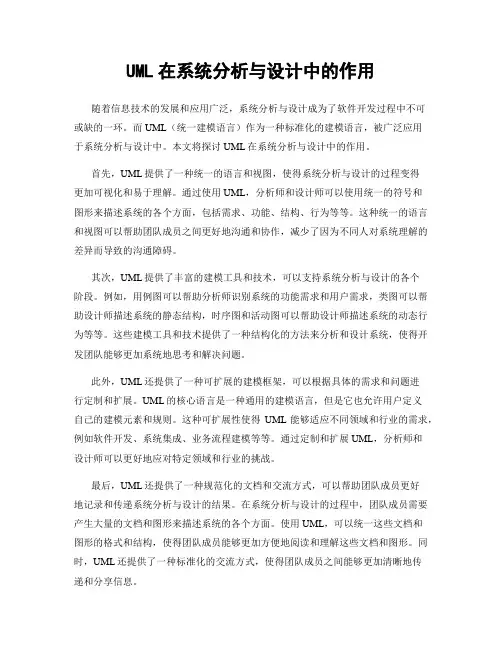 UML 在系统分析与设计中的作用

随着信息技术的发展和应用广泛，系统分析与设计成为了软件开发过程中不可或缺的一环。而 UML（统一建模语言）作为一种标准化的建模语言，被广泛应用于系统分析与设计中。本文将探讨 UML 在系统分析与设计中的作用。

首先，UML 提供了一种统一的语言和视图，使得系统分析与设计的过程变得更加可视化和易于理解。通过使用 UML，分析师和设计师可以使用统一的符号和图形来描述系统的各个方面，包括需求、功能、结构、行为等等。这种统一的语言和视图可以帮助团队成员之间更好地沟通和协作，减少了因为不同人对系统理解的差异而导致的沟通障碍。

其次，UML 提供了丰富的建模工具和技术，可以支持系统分析与设计的各个阶段。例如，用例图可以帮助分析师识别系统的功能需求和用户需求，类图可以帮助设计师描述系统的静态结构，时序图和活动图可以帮助设计师描述系统的动态行为等等。这些建模工具和技术提供了一种结构化的方法来分析和设计系统，使得开发团队能够更加系统地思考和解决问题。

此外，UML 还提供了一种可扩展的建模框架，可以根据具体的需求和问题进行定制和扩展。UML 的核心语言是一种通用的建模语言，但是它也允许用户定义自己的建模元素和规则。这种可扩展性使得 UML 能够适应不同领域和行业的需求，例如软件开发、系统集成、业务流程建模等等。通过定制和扩展 UML，分析师和设计师可以更好地应对特定领域和行业的挑战。

最后，UML 还提供了一种规范化的文档和交流方式，可以帮助团队成员更好地记录和传递系统分析与设计的结果。在系统分析与设计的过程中，团队成员需要产生大量的文档和图形来描述系统的各个方面。使用 UML，可以统一这些文档和图形的格式和结构，使得团队成员能够更加方便地阅读和理解这些文档和图形。同时，UML 还提供了一种标准化的交流方式，使得团队成员之间能够更加清晰地传递和分享信息。